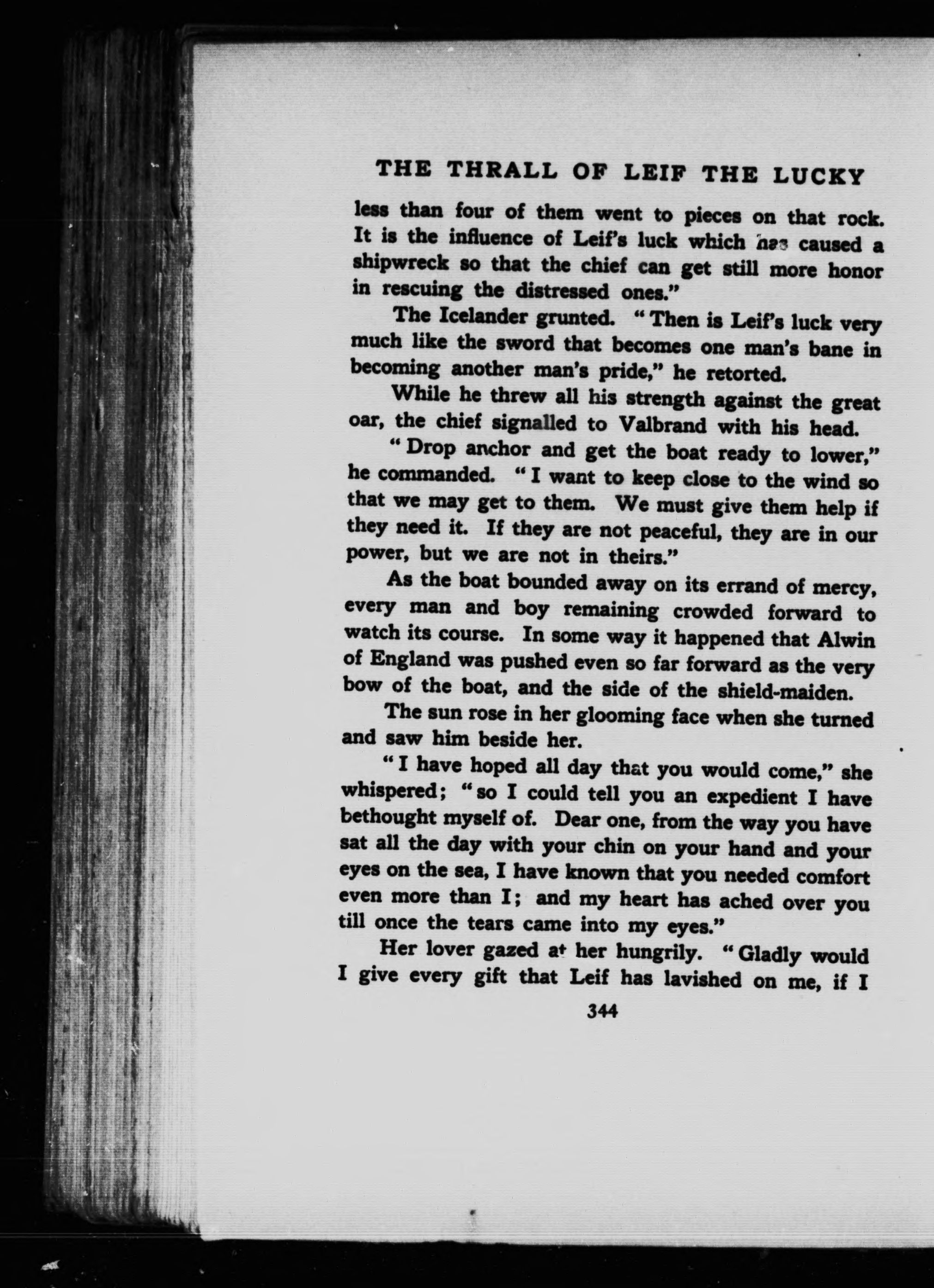 THE THRALL OF LEIF THE LUCKY

less than four of them went to pieces on that rock. It is the influence of Leif's luck which has caused a shipwreck so that the chief can get still more honor in rescuing the distressed ones."

The Icelander grunted. "Then is Leif's luck very much like the sword that becomes one man's bane in becoming another man's pride," he retorted.

While he threw all his strength against the great oar, the chief signalled to Valbrand with his head.

"Drop anchor and get the boat ready to lower," he commanded. "I want to keep close to the wind so that we may get to them. We must give them help if they need it. If they are not peaceful, they are in our power, but we are not in theirs."

As the boat bounded away on its errand of mercy, every man and boy remaining crowded forward to watch its course. In some way it happened that Alwin of England was pushed even so far forward as the very bow of the boat, and the side of the shield-maiden.

The sun rose in her glooming face when she turned and saw him beside her.

"I have hoped all day that you would come," she whispered; "so I could tell you an expedient I have bethought myself of. Dear one, from the way you have sat all the day with your chin on your hand and your eyes on the sea, I have known that you needed comfort even more than I; and my heart has ached over you till once the tears came into my eyes."

Her lover gazed at her hungrily. "Gladly would I give every gift that Leif has lavished on me, if I

344